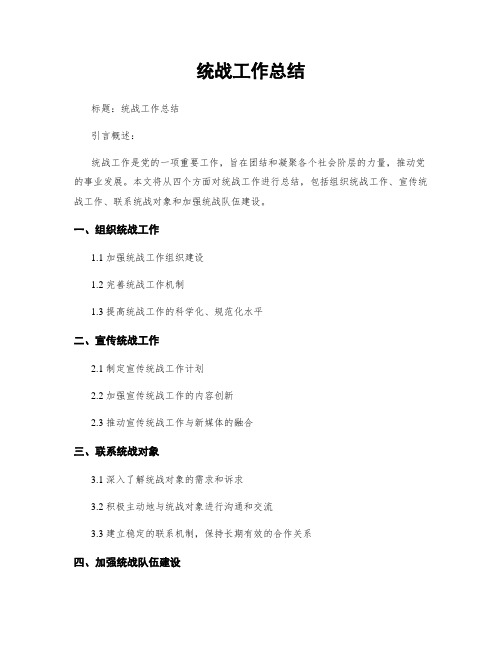 统战工作总结

标题：统战工作总结

引言概述：

统战工作是党的一项重要工作，旨在团结和凝聚各个社会阶层的力量，推动党的事业发展。本文将从四个方面对统战工作进行总结，包括组织统战工作、宣传统战工作、联系统战对象和加强统战队伍建设。

一、组织统战工作

1.1 加强统战工作组织建设

1.2 完善统战工作机制

1.3 提高统战工作的科学化、规范化水平

二、宣传统战工作

2.1 制定宣传统战工作计划

2.2 加强宣传统战工作的内容创新

2.3 推动宣传统战工作与新媒体的融合

三、联系统战对象

3.1 深入了解统战对象的需求和诉求

3.2 积极主动地与统战对象进行沟通和交流

3.3 建立稳定的联系机制，保持长期有效的合作关系

四、加强统战队伍建设